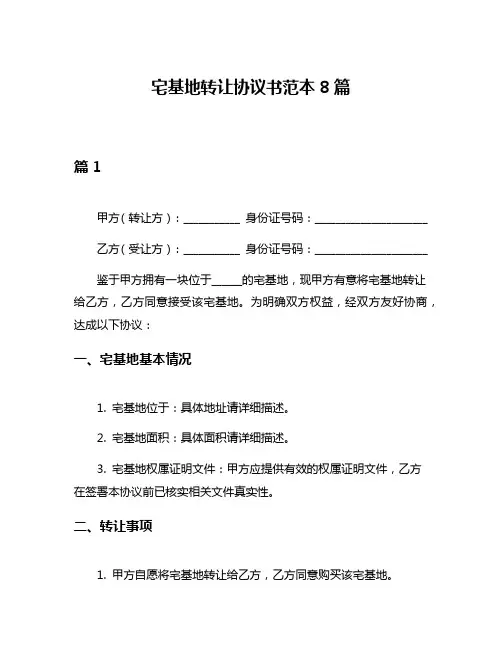 宅基地转让协议书范本 8 篇

篇 1

甲方（转让方）：__________ 身份证号码：____________________

乙方（受让方）：__________ 身份证号码：____________________

鉴于甲方拥有一块位于_____的宅基地，现甲方有意将宅基地转让给乙方，乙方同意接受该宅基地。为明确双方权益，经双方友好协商，达成以下协议：

一、宅基地基本情况

1. 宅基地位于：具体地址请详细描述。

2. 宅基地面积：具体面积请详细描述。

3. 宅基地权属证明文件：甲方应提供有效的权属证明文件，乙方在签署本协议前已核实相关文件真实性。

二、转让事项

1. 甲方自愿将宅基地转让给乙方，乙方同意购买该宅基地。